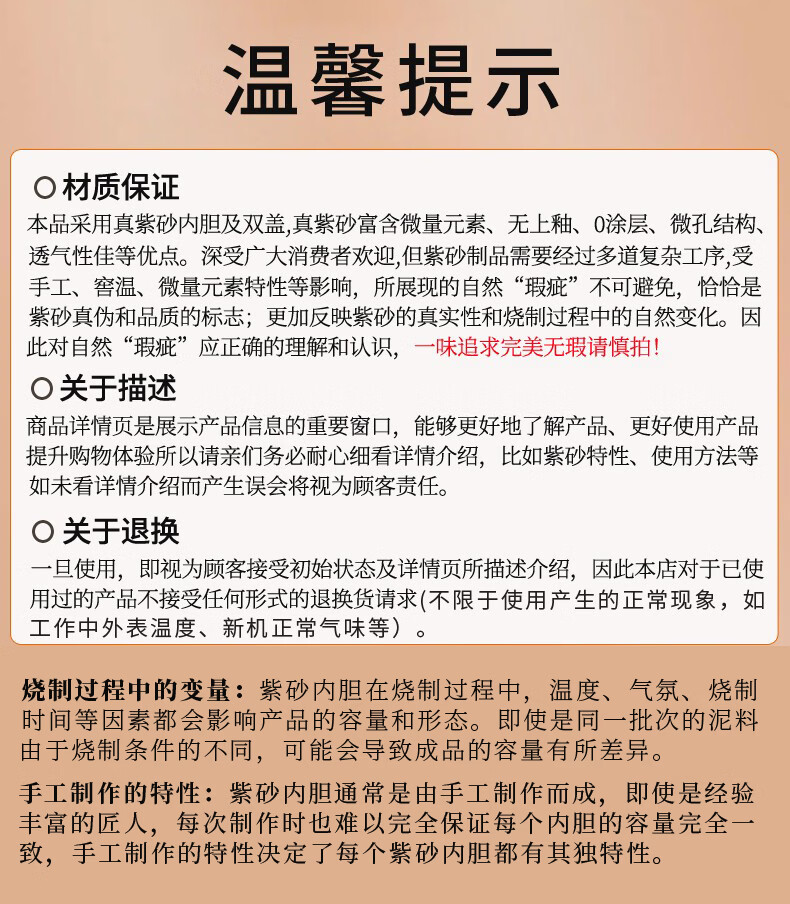 温馨提示

○ 材质保证

本品采用真紫砂内胆及双盖,真紫砂富含微量元素、无上釉、0涂层、微孔结构、透气性佳等优点。深受广大消费者欢迎,但紫砂制品需要经过多道复杂工序,受手工、窑温、微量元素特性等影响，所展现的自然“瑕疵”不可避免，恰恰是紫砂真伪和品质的标志；更加反映紫砂的真实性和烧制过程中的自然变化。因此对自然“瑕疵”应正确的理解和认识，一味追求完美无瑕请慎拍！

○ 关于描述

商品详情页是展示产品信息的重要窗口，能够更好地了解产品、更好使用产品提升购物体验所以请亲们务必耐心细看详情介绍，比如紫砂特性、使用方法等如未看详情介绍而产生误会将视为顾客责任。

○ 关于退换

一旦使用，即视为顾客接受初始状态及详情页所描述介绍，因此本店对于已使用过的产品不接受任何形式的退换货请求(不限于使用产生的正常现象，如工作中外表温度、新机正常气味等）。

烧制过程中的变量：紫砂内胆在烧制过程中，温度、气氛、烧制时间等因素都会影响产品的容量和形态。即使是同一批次的泥料由于烧制条件的不同，可能会导致成品的容量有所差异。

手工制作的特性：紫砂内胆通常是由手工制作而成，即使是经验丰富的匠人，每次制作时也难以完全保证每个内胆的容量完全一致，手工制作的特性决定了每个紫砂内胆都有其独特性。